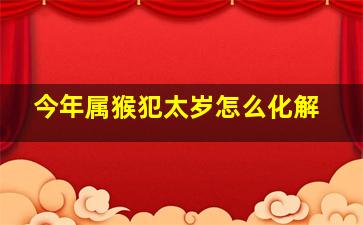 今年属猴犯太岁怎么化解